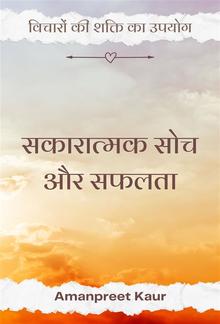 विचारों की शक्ति का उपयोग

सकारात्मक सोच और सफलता

Amanpreet Kaur